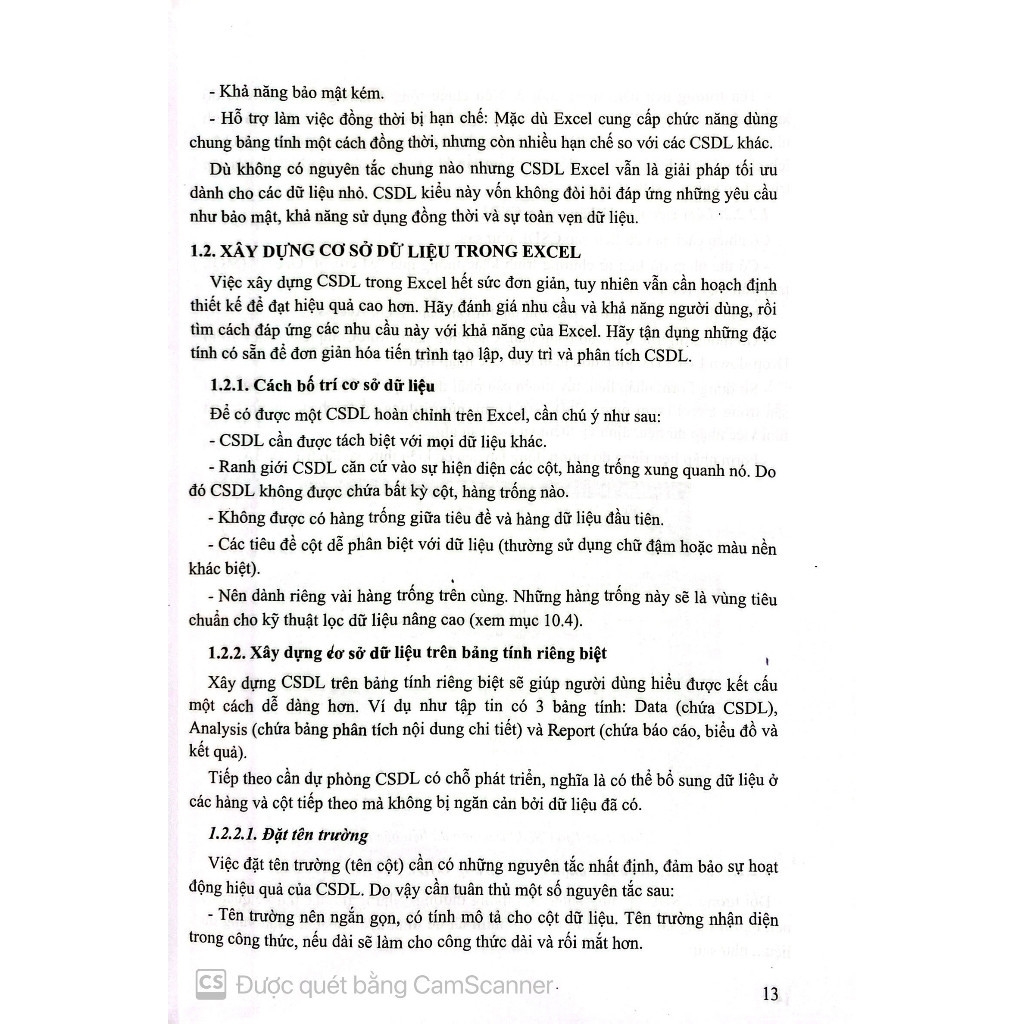 - Khả năng bảo mật kém.

- Hỗ trợ làm việc đồng thời bị hạn chế: Mặc dù Excel cung cấp chức năng dùng chung bảng tính một cách đồng thời, nhưng còn nhiều hạn chế so với các CSDL khác.

Dù không có nguyên tắc chung nào nhưng CSDL Excel vẫn là giải pháp tối ưu dành cho các dữ liệu nhỏ. CSDL kiểu này vốn không đòi hỏi đáp ứng những yêu cầu như bảo mật, khả năng sử dụng đồng thời và sự toàn vẹn dữ liệu.

1.2. XÂY DỰNG CƠ SỞ DỮ LIỆU TRONG EXCEL

Việc xây dựng CSDL trong Excel hết sức đơn giản, tuy nhiên vẫn cần hoạch định thiết kế để đạt hiệu quả cao hơn. Hãy đánh giá nhu cầu và khả năng người dùng, rồi tìm cách đáp ứng các nhu cầu này với khả năng của Excel. Hãy tận dụng những đặc tính có sẵn để đơn giản hóa tiến trình tạo lập, duy trì và phân tích CSDL.

1.2.1. Cách bố trí cơ sở dữ liệu

Để có được một CSDL hoàn chỉnh trên Excel, cần chú ý như sau:

- CSDL cần được tách biệt với mọi dữ liệu khác.

- Ranh giới CSDL căn cứ vào sự hiện diện các cột, hàng trống xung quanh nó. Do đó CSDL không được chứa bất kỳ cột, hàng trống nào.

- Không được có hàng trống giữa tiêu đề và hàng dữ liệu đầu tiên.

- Các tiêu đề cột dễ phân biệt với dữ liệu (thường sử dụng chữ đậm hoặc màu nền khác biệt).

- Nên dành riêng vài hàng trống trên cùng. Những hàng trống này sẽ là vùng tiêu chuẩn cho kỹ thuật lọc dữ liệu nâng cao (xem mục 10.4).

1.2.2. Xây dựng cơ sở dữ liệu trên bảng tính riêng biệt

Xây dựng CSDL trên bảng tính riêng biệt sẽ giúp người dùng hiểu được kết cấu một cách dễ dàng hơn. Ví dụ như tập tin có 3 bảng tính: Data (chứa CSDL), Analysis (chứa bảng phân tích nội dung chi tiết) và Report (chứa báo cáo, biểu đồ và kết quả).

Tiếp theo cần dự phòng CSDL có chỗ phát triển, nghĩa là có thể bổ sung dữ liệu ở các hàng và cột tiếp theo mà không bị ngăn cản bởi dữ liệu đã có.

1.2.2.1. Đặt tên trường

Việc đặt tên trường (tên cột) cần có những nguyên tắc nhất định, đảm bảo sự hoạt động hiệu quả của CSDL. Do vậy cần tuân thủ một số nguyên tắc sau:

- Tên trường nên ngắn gọn, có tính mô tả cho cột dữ liệu. Tên trường nhận diện trong công thức, nếu dài sẽ làm cho công thức dài và rối mắt hơn.

CS Được quét bằng CamScanner

13